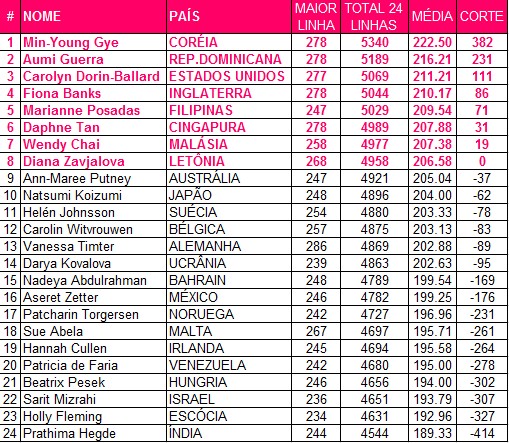 | # | NOME | PAÍS | MAIOR LINHA | TOTAL 24 LINHAS | MÉDIA | CORTE |
|---|---|---|---|---|---|---|
| 1 | Min-Young Gye | CORÉIA | 278 | 5340 | 222.50 | 382 |
| 2 | Aumi Guerra | REP.DOMINICANA | 278 | 5189 | 216.21 | 231 |
| 3 | Carolyn Dorin-Ballard | ESTADOS UNIDOS | 277 | 5069 | 211.21 | 111 |
| 4 | Fiona Banks | INGLATERRA | 278 | 5044 | 210.17 | 86 |
| 5 | Marianne Posadas | FILIPINAS | 247 | 5029 | 209.54 | 71 |
| 6 | Daphne Tan | CINGAPURA | 278 | 4989 | 207.88 | 31 |
| 7 | Wendy Chai | MALÁSIA | 258 | 4977 | 207.38 | 19 |
| 8 | Diana Zavjalova | LETÔNIA | 268 | 4958 | 206.58 | 0 |
| 9 | Ann-Maree Putney | AUSTRÁLIA | 247 | 4921 | 205.04 | -37 |
| 10 | Natsumi Koizumi | JAPÃO | 248 | 4896 | 204.00 | -62 |
| 11 | Helén Johnsson | SUÉCIA | 254 | 4880 | 203.33 | -78 |
| 12 | Carolin Witvrouwen | BÉLGICA | 257 | 4875 | 203.13 | -83 |
| 13 | Vanessa Timter | ALEMANHA | 286 | 4869 | 202.88 | -89 |
| 14 | Darya Kovalova | UCRÂNIA | 239 | 4863 | 202.63 | -95 |
| 15 | Nadeya Abdulrahman | BAHRAIN | 248 | 4789 | 199.54 | -169 |
| 16 | Aseret Zetter | MÉXICO | 246 | 4782 | 199.25 | -176 |
| 17 | Patcharin Torgersen | NORUEGA | 242 | 4727 | 196.96 | -231 |
| 18 | Sue Abela | MALTA | 267 | 4697 | 195.71 | -261 |
| 19 | Hannah Cullen | IRLANDA | 245 | 4694 | 195.58 | -264 |
| 20 | Patricia de Faria | VENEZUELA | 242 | 4680 | 195.00 | -278 |
| 21 | Beatrix Pesek | HUNGRIA | 246 | 4656 | 194.00 | -302 |
| 22 | Sarit Mizrahi | ISRAEL | 236 | 4651 | 193.79 | -307 |
| 23 | Holly Fleming | ESCÓCIA | 234 | 4631 | 192.96 | -327 |
| 24 | Prathima Hegde | ÍNDIA | 244 | 4544 | 189.33 | -414 |